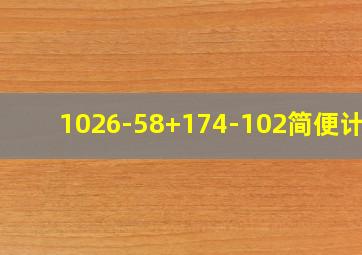 $1026-58+174-102$简便计